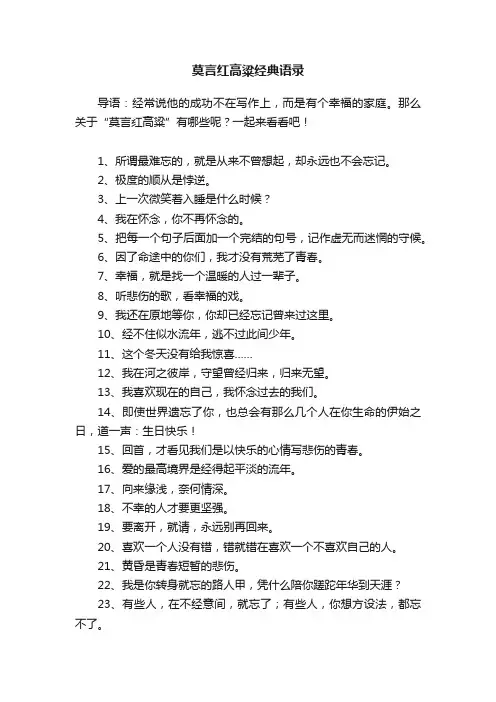 莫言红高粱经典语录

导语：经常说他的成功不在写作上，而是有个幸福的家庭。那么关于“莫言红高粱”有哪些呢？一起来看看吧！

1、所谓最难忘的，就是从来不曾想起，却永远也不会忘记。
2、极度的顺从是悖逆。
3、上一次微笑着入睡是什么时候？
4、我在怀念，你不再怀念的。
5、把每一个句子后面加一个完结的句号，记作虚无而迷惘的守候。
6、因了命途中的你们，我才没有荒芜了青春。
7、幸福，就是找一个温暖的人过一辈子。
8、听悲伤的歌，看幸福的戏。
9、我还在原地等你，你却已经忘记曾来过这里。
10、经不住似水流年，逃不过此间少年。
11、这个冬天没有给我惊喜......
12、我在河之彼岸，守望曾经归来，归来无望。
13、我喜欢现在的自己，我怀念过去的我们。
14、即使世界遗忘了你，也总会有那么几个人在你生命的伊始之日，道一声：生日快乐！
15、回首，才看见我们是以快乐的心情写悲伤的青春。
16、爱的最高境界是经得起平淡的流年。
17、向来缘浅，奈何情深。
18、不幸的人才要更坚强。
19、要离开，就请，永远别再回来。
20、喜欢一个人没有错，错就错在喜欢一个不喜欢自己的人。
21、黄昏是青春短暂的悲伤。
22、我是你转身就忘的路人甲，凭什么陪你蹉跎年华到天涯？
23、有些人，在不经意间，就忘了；有些人，你想方设法，都忘不了。